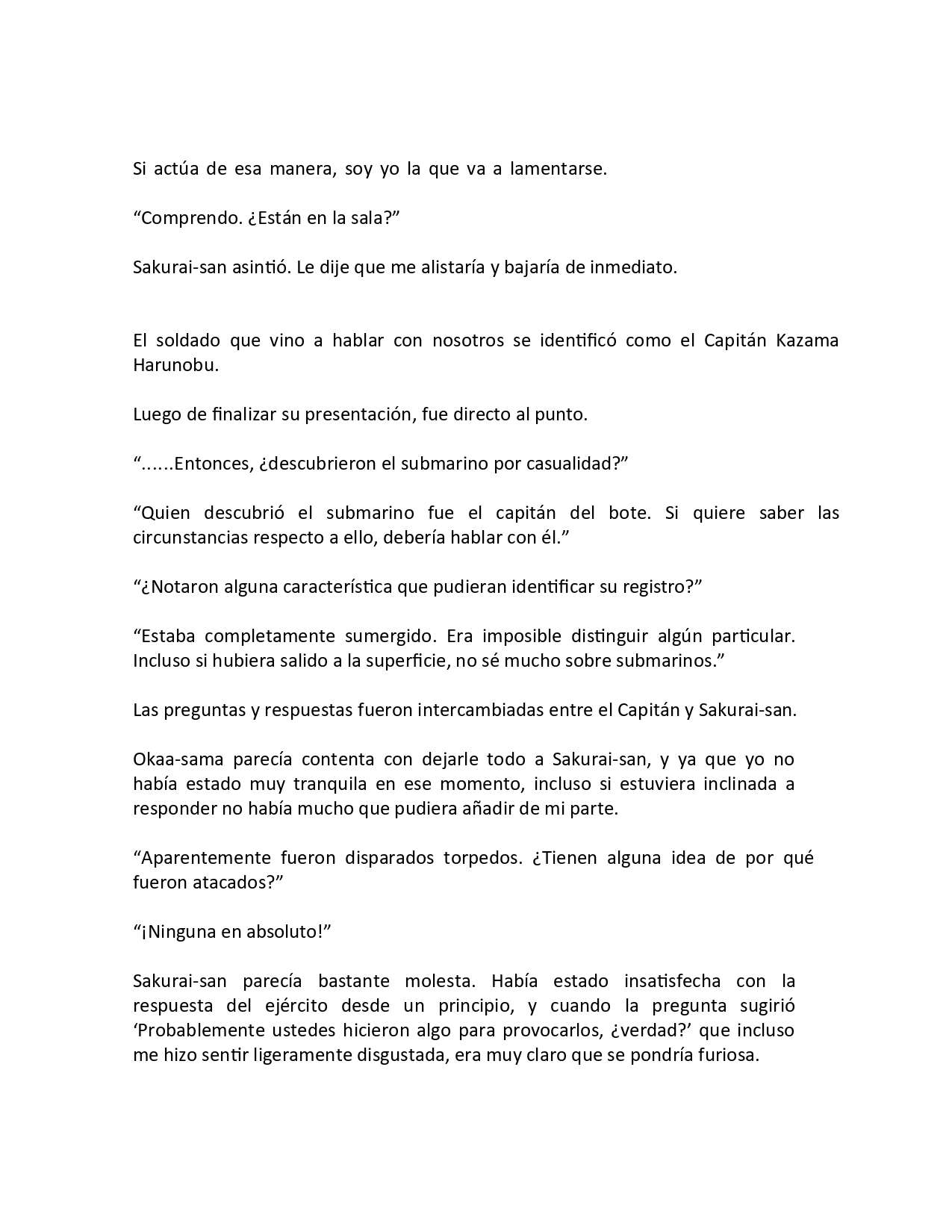 Si actúa de esa manera, soy yo la que va a lamentarse.

“Comprendo. ¿Están en la sala?”

Sakurai-san asintió. Le dije que me alistaría y bajaría de inmediato.

El soldado que vino a hablar con nosotros se identificó como el Capitán Kazama Harunobu.

Luego de finalizar su presentación, fue directo al punto.

“......Entonces, ¿descubrieron el submarino por casualidad?”

“Quien descubrió el submarino fue el capitán del bote. Si quiere saber las circunstancias respecto a ello, debería hablar con él.”

“¿Notaron alguna característica que pudieran identificar su registro?”

“Estaba completamente sumergido. Era imposible distinguir algún particular. Incluso si hubiera salido a la superficie, no sé mucho sobre submarinos.”

Las preguntas y respuestas fueron intercambiadas entre el Capitán y Sakurai-san.

Okaa-sama parecía contenta con dejarle todo a Sakurai-san, y ya que yo no había estado muy tranquila en ese momento, incluso si estuviera inclinada a responder no había mucho que pudiera añadir de mi parte.

“Aparentemente fueron disparados torpedos. ¿Tienen alguna idea de por qué fueron atacados?”

“¡Ninguna en absoluto!”

Sakurai-san parecía bastante molesta. Había estado insatisfecha con la respuesta del ejército desde un principio, y cuando la pregunta sugirió ‘Probablemente ustedes hicieron algo para provocarlos, ¿verdad?’ que incluso me hizo sentir ligeramente disgustada, era muy claro que se pondría furiosa.